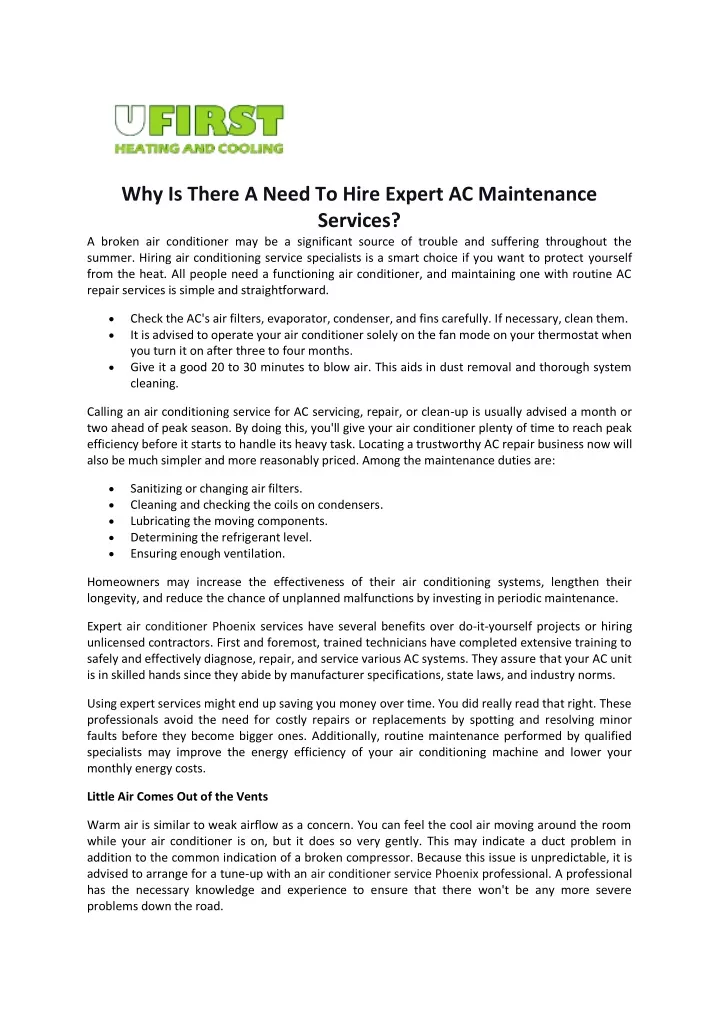 UFIRST
HEATING AND COOLING

Why Is There A Need To Hire Expert AC Maintenance Services?

A broken air conditioner may be a significant source of trouble and suffering throughout the summer. Hiring air conditioning service specialists is a smart choice if you want to protect yourself from the heat. All people need a functioning air conditioner, and maintaining one with routine AC repair services is simple and straightforward.

• Check the AC's air filters, evaporator, condenser, and fins carefully. If necessary, clean them.
• It is advised to operate your air conditioner solely on the fan mode on your thermostat when you turn it on after three to four months.
• Give it a good 20 to 30 minutes to blow air. This aids in dust removal and thorough system cleaning.

Calling an air conditioning service for AC servicing, repair, or clean-up is usually advised a month or two ahead of peak season. By doing this, you'll give your air conditioner plenty of time to reach peak efficiency before it starts to handle its heavy task. Locating a trustworthy AC repair business now will also be much simpler and more reasonably priced. Among the maintenance duties are:

• Sanitizing or changing air filters.
• Cleaning and checking the coils on condensers.
• Lubricating the moving components.
• Determining the refrigerant level.
• Ensuring enough ventilation.

Homeowners may increase the effectiveness of their air conditioning systems, lengthen their longevity, and reduce the chance of unplanned malfunctions by investing in periodic maintenance.

Expert air conditioner Phoenix services have several benefits over do-it-yourself projects or hiring unlicensed contractors. First and foremost, trained technicians have completed extensive training to safely and effectively diagnose, repair, and service various AC systems. They assure that your AC unit is in skilled hands since they abide by manufacturer specifications, state laws, and industry norms.

Using expert services might end up saving you money over time. You did really read that right. These professionals avoid the need for costly repairs or replacements by spotting and resolving minor faults before they become bigger ones. Additionally, routine maintenance performed by qualified specialists may improve the energy efficiency of your air conditioning machine and lower your monthly energy costs.

Little Air Comes Out of the Vents

Warm air is similar to weak airflow as a concern. You can feel the cool air moving around the room while your air conditioner is on, but it does so very gently. This may indicate a duct problem in addition to the common indication of a broken compressor. Because this issue is unpredictable, it is advised to arrange for a tune-up with an air conditioner service Phoenix professional. A professional has the necessary knowledge and experience to ensure that there won't be any more severe problems down the road.